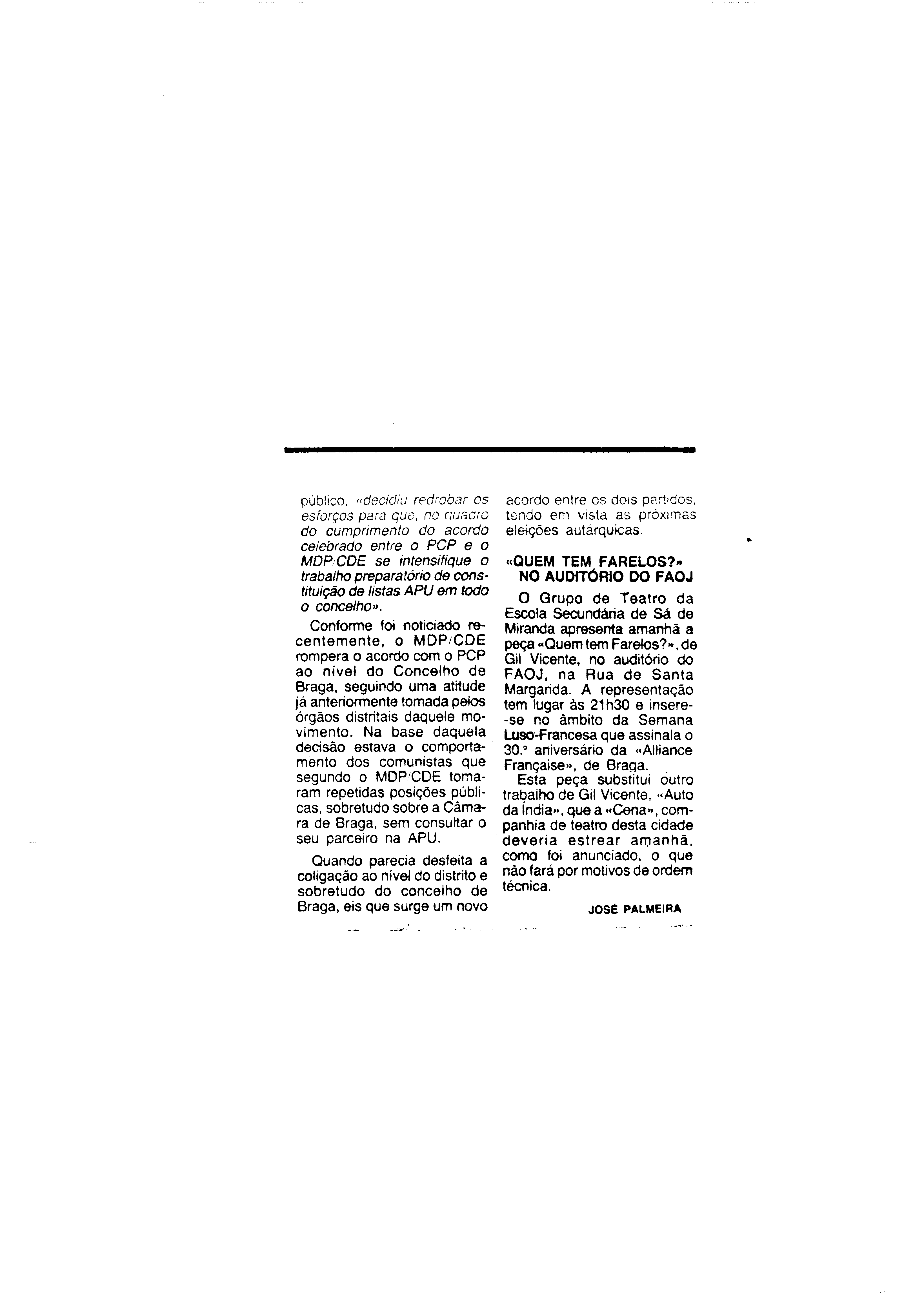 público, «decidiu redrobar os esforços para que, no quadro do cumprimento do acordo celebrado entre o PCP e o MDP/CDE se intensifique o trabalho preparatório de constituição de listas APU em todo o concelho».

Conforme foi noticiado recentemente, o MDP/CDE rompera o acordo com o PCP ao nível do Concelho de Braga, seguindo uma atitude já anteriormente tomada pelos órgãos distritais daquele movimento. Na base daquela decisão estava o comportamento dos comunistas que segundo o MDP/CDE tomaram repetidas posições públicas, sobretudo sobre a Câmara de Braga, sem consultar o seu parceiro na APU.

Quando parecia desfeita a coligação ao nível do distrito e sobretudo do concelho de Braga, eis que surge um novo acordo entre os dois partidos, tendo em vista as próximas eleições autárquicas.

«QUEM TEM FARELOS?» NO AUDITÓRIO DO FAOJ

O Grupo de Teatro da Escola Secundária de Sá de Miranda apresenta amanhã a peça «Quem tem Farelos?», de Gil Vicente, no auditório do FAOJ, na Rua de Santa Margarida. A representação tem lugar às 21h30 e insere-se no âmbito da Semana Luso-Francesa que assinala o 30.º aniversário da «Alliance Française», de Braga.

Esta peça substitui outro trabalho de Gil Vicente, «Auto da Índia», que a «Cena», companhia de teatro desta cidade deveria estrear amanhã, como foi anunciado, o que não fará por motivos de ordem técnica.

JOSÉ PALMEIRA